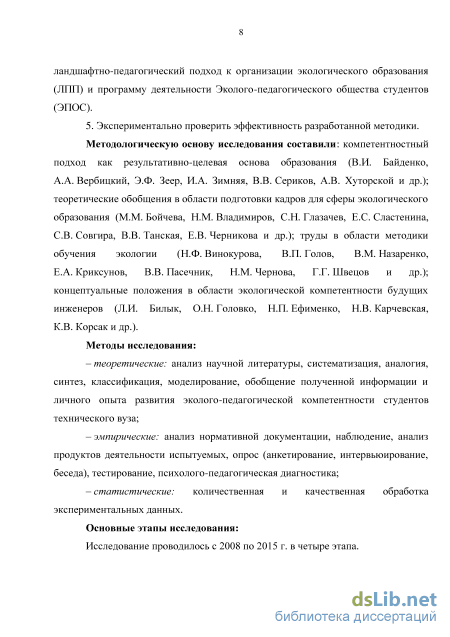 8

ландшафтно-педагогический подход к организации экологического образования (ЛПП) и программу деятельности Эколого-педагогического общества студентов (ЭПОС).

5. Экспериментально проверить эффективность разработанной методики.

Методологическую основу исследования составили: компетентностный подход как результативно-целевая основа образования (В.И. Байденко, А.А. Вербицкий, Э.Ф. Зеер, И.А. Зимняя, В.В. Сериков, А.В. Хуторской и др.); теоретические обобщения в области подготовки кадров для сферы экологического образования (М.М. Бойчева, Н.М. Владимиров, С.Н. Глазачев, Е.С. Сластенина, С.В. Совгира, В.В. Танская, Е.В. Черникова и др.); труды в области методики обучения экологии (Н.Ф. Винокурова, В.П. Голов, В.М. Назаренко, Е.А. Криксунов, В.В. Пасечник, Н.М. Чернова, Г.Г. Швецов и др.); концептуальные положения в области экологической компетентности будущих инженеров (Л.И. Билык, О.Н. Головко, Н.П. Ефименко, Н.В. Карчевская, К.В. Корсак и др.).

Методы исследования:

– теоретические: анализ научной литературы, систематизация, аналогия, синтез, классификация, моделирование, обобщение полученной информации и личного опыта развития эколого-педагогической компетентности студентов технического вуза;

– эмпирические: анализ нормативной документации, наблюдение, анализ продуктов деятельности испытуемых, опрос (анкетирование, интервьюирование, беседа), тестирование, психолого-педагогическая диагностика;

– статистические: количественная и качественная обработка экспериментальных данных.

Основные этапы исследования:

Исследование проводилось с 2008 по 2015 г. в четыре этапа.

dsLib.net
библиотека диссертаций